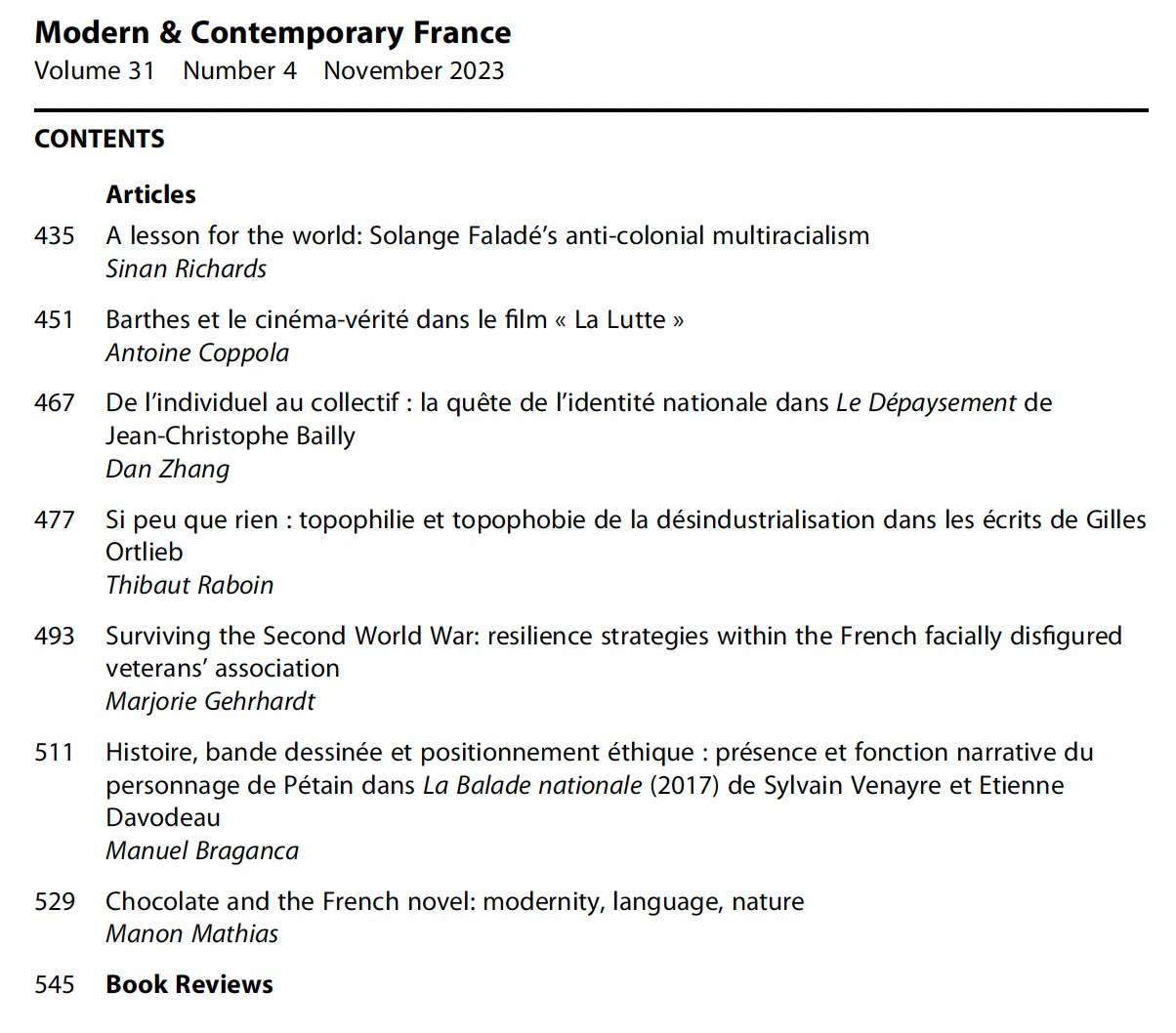 Modern & Contemporary France
Volume 31 Number 4 November 2023

CONTENTS

Articles

435 A lesson for the world: Solange Faladé's anti-colonial multiracialism
Sinan Richards

451 Barthes et le cinéma-vérité dans le film « La Lutte »
Antoine Coppola

467 De l'individuel au collectif : la quête de l'identité nationale dans Le Dépaysement de Jean-Christophe Bailly
Dan Zhang

477 Si peu que rien : topophilie et topophobie de la désindustrialisation dans les écrits de Gilles Ortlieb
Thibaut Raboin

493 Surviving the Second World War: resilience strategies within the French facially disfigured veterans' association
Marjorie Gehrhardt

511 Histoire, bande dessinée et positionnement éthique : présence et fonction narrative du personnage de Pétain dans La Balade nationale (2017) de Sylvain Venayre et Etienne Davodeau
Manuel Braganca

529 Chocolate and the French novel: modernity, language, nature
Manon Mathias

545 Book Reviews